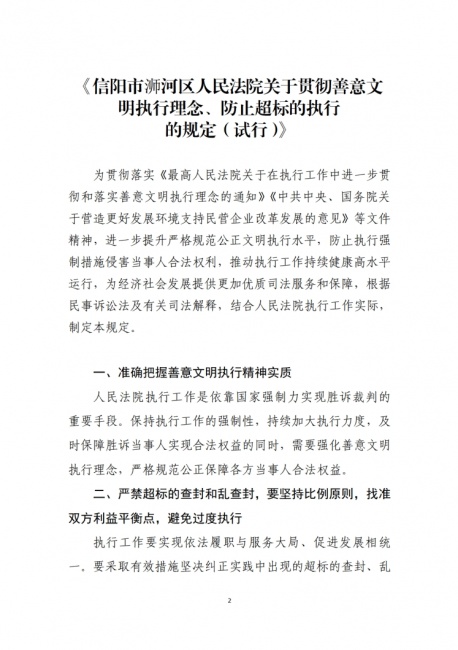 《信阳市浉河区人民法院关于贯彻善意文明执行理念、防止超标的执行的规定（试行）》

为贯彻落实《最高人民法院关于在执行工作中进一步贯彻和落实善意文明执行理念的通知》《中共中央、国务院关于营造更好发展环境支持民营企业改革发展的意见》等文件精神，进一步提升严格规范公正文明执行水平，防止执行强制措施侵害当事人合法权利，推动执行工作持续健康高水平运行，为经济社会发展提供更加优质司法服务和保障，根据民事诉讼法及有关司法解释，结合人民法院执行工作实际，制定本规定。

一、准确把握善意文明执行精神实质

人民法院执行工作是依靠国家强制力实现胜诉裁判的重要手段。保持执行工作的强制性，持续加大执行力度，及时保障胜诉当事人实现合法权益的同时，需要强化善意文明执行理念，严格规范公正保障各方当事人合法权益。

二、严禁超标的查封和乱查封，要坚持比例原则，找准双方利益平衡点，避免过度执行

执行工作要实现依法履职与服务大局、促进发展相统一。要采取有效措施坚决纠正实践中出现的超标的查封、乱

2